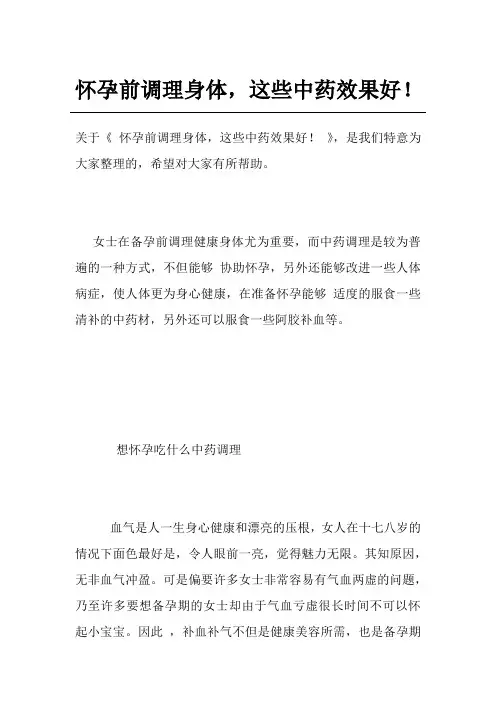 怀孕前调理身体，这些中药效果好！

关于《 怀孕前调理身体，这些中药效果好！ 》，是我们特意为大家整理的，希望对大家有所帮助。

女士在备孕前调理健康身体尤为重要，而中药调理是较为普遍的一种方式，不但能够 协助怀孕，另外还能够改进一些人体病症，使人体更为身心健康，在准备怀孕能够 适度的服食一些清补的中药材，另外还可以服食一些阿胶补血等。

想怀孕吃什么中药调理

血气是人一生身心健康和漂亮的压根，女人在十七八岁的情况下面色最好是，令人眼前一亮，觉得魅力无限。其知原因，无非血气冲盈。可是偏要许多女士非常容易有气血两虚的问题，乃至许多要想备孕期的女士却由于气血亏虚很长时间不可以怀起小宝宝。因此 ，补血补气不但是健康美容所需，也是备孕期